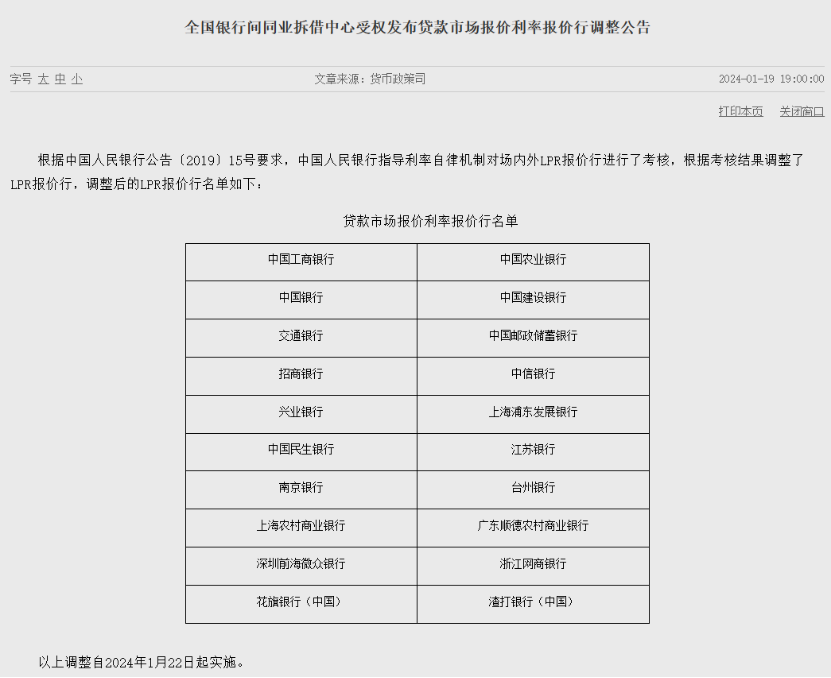 全国银行间同业拆借中心受权发布贷款市场报价利率报价行调整公告

字号 大 中 小

文章来源：货币政策司

2024-01-19 19:00:00

打印本页 关闭窗口

根据中国人民银行公告〔2019〕15号要求，中国人民银行指导利率自律机制对场内外LPR报价行进行了考核，根据考核结果调整了LPR报价行，调整后的LPR报价行名单如下：

贷款市场报价利率报价行名单

| 中国工商银行 | 中国农业银行 |
|---|---|
| 中国银行 | 中国建设银行 |
| 交通银行 | 中国邮政储蓄银行 |
| 招商银行 | 中信银行 |
| 兴业银行 | 上海浦东发展银行 |
| 中国民生银行 | 江苏银行 |
| 南京银行 | 台州银行 |
| 上海农村商业银行 | 广东顺德农村商业银行 |
| 深圳前海微众银行 | 浙江网商银行 |
| 花旗银行（中国） | 渣打银行（中国） |

以上调整自2024年1月22日起实施。